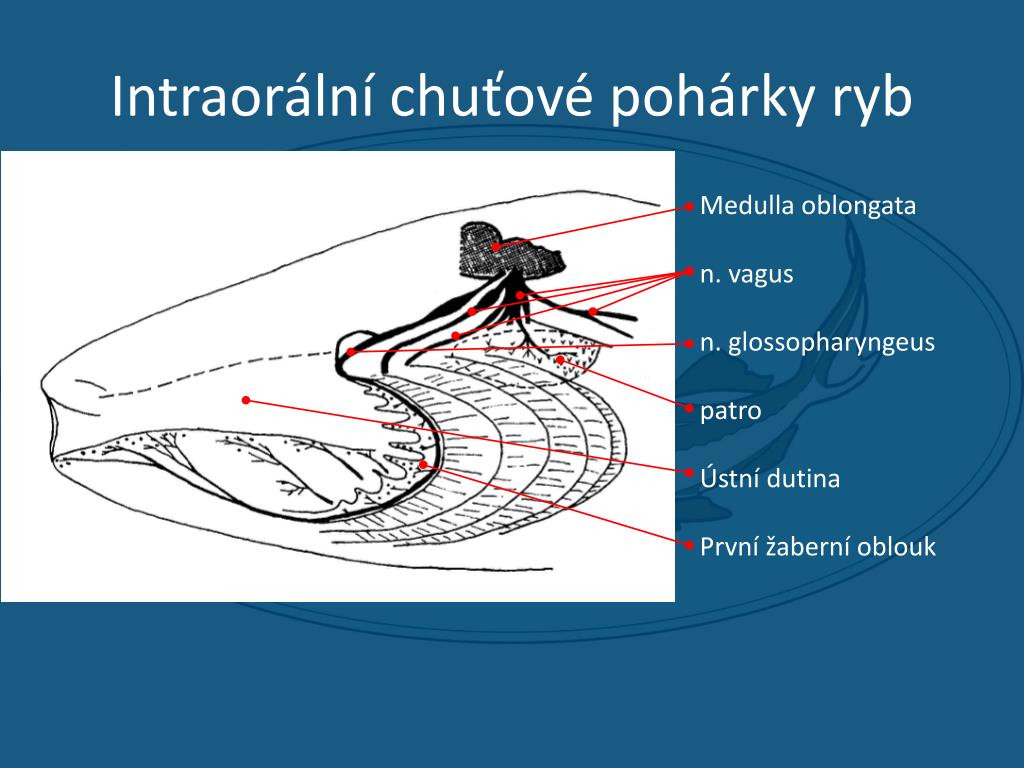 Intraorální chuťové pohárky ryb

Medulla oblongata

n. vagus

n. glossopharyngeus

patro

Ústní dutina

První žaberní oblouk